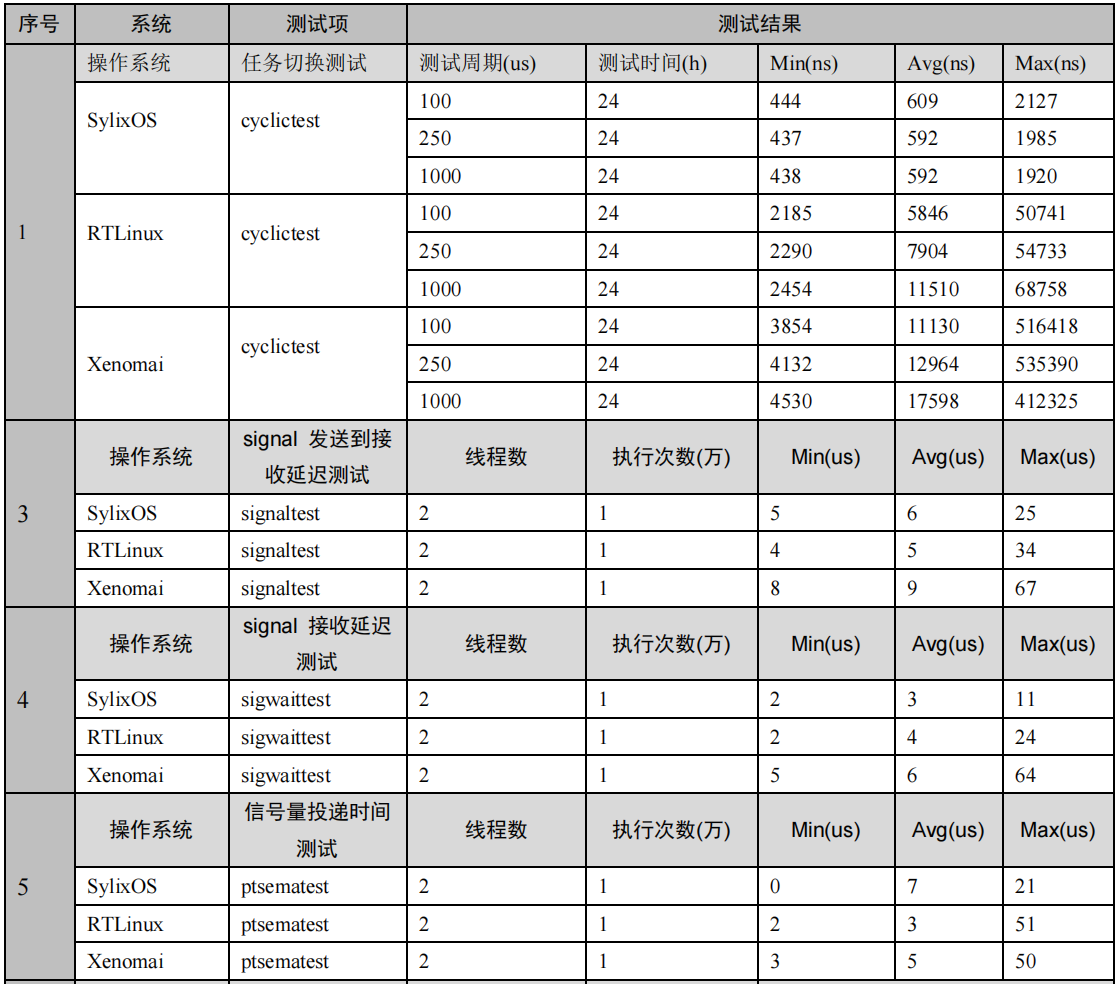 | 序号 | 系统 | 测试项 | 测试结果 | | | | |
|---|---|---|---|---|---|---|---|
| 1 | 操作系统 | 任务切换测试 | 测试周期(us) | 测试时间(h) | Min(ns) | Avg(ns) | Max(ns) |
| | SylixOS | cyclictest | 100 | 24 | 444 | 609 | 2127 |
| | | | 250 | 24 | 437 | 592 | 1985 |
| | | | 1000 | 24 | 438 | 592 | 1920 |
| | RTLinux | cyclictest | 100 | 24 | 2185 | 5846 | 50741 |
| | | | 250 | 24 | 2290 | 7904 | 54733 |
| | | | 1000 | 24 | 2454 | 11510 | 68758 |
| | Xenomai | cyclictest | 100 | 24 | 3854 | 11130 | 516418 |
| | | | 250 | 24 | 4132 | 12964 | 535390 |
| | | | 1000 | 24 | 4530 | 17598 | 412325 |
| 3 | 操作系统 | signal 发送到接收延迟测试 | 线程数 | 执行次数(万) | Min(us) | Avg(us) | Max(us) |
| | SylixOS | signaltest | 2 | 1 | 5 | 6 | 25 |
| | RTLinux | signaltest | 2 | 1 | 4 | 5 | 34 |
| | Xenomai | signaltest | 2 | 1 | 8 | 9 | 67 |
| 4 | 操作系统 | signal 接收延迟测试 | 线程数 | 执行次数(万) | Min(us) | Avg(us) | Max(us) |
| | SylixOS | sigwaittest | 2 | 1 | 2 | 3 | 11 |
| | RTLinux | sigwaittest | 2 | 1 | 2 | 4 | 24 |
| | Xenomai | sigwaittest | 2 | 1 | 5 | 6 | 64 |
| 5 | 操作系统 | 信号量投递时间测试 | 线程数 | 执行次数(万) | Min(us) | Avg(us) | Max(us) |
| | SylixOS | ptsematest | 2 | 1 | 0 | 7 | 21 |
| | RTLinux | ptsematest | 2 | 1 | 2 | 3 | 51 |
| | Xenomai | ptsematest | 2 | 1 | 3 | 5 | 50 |